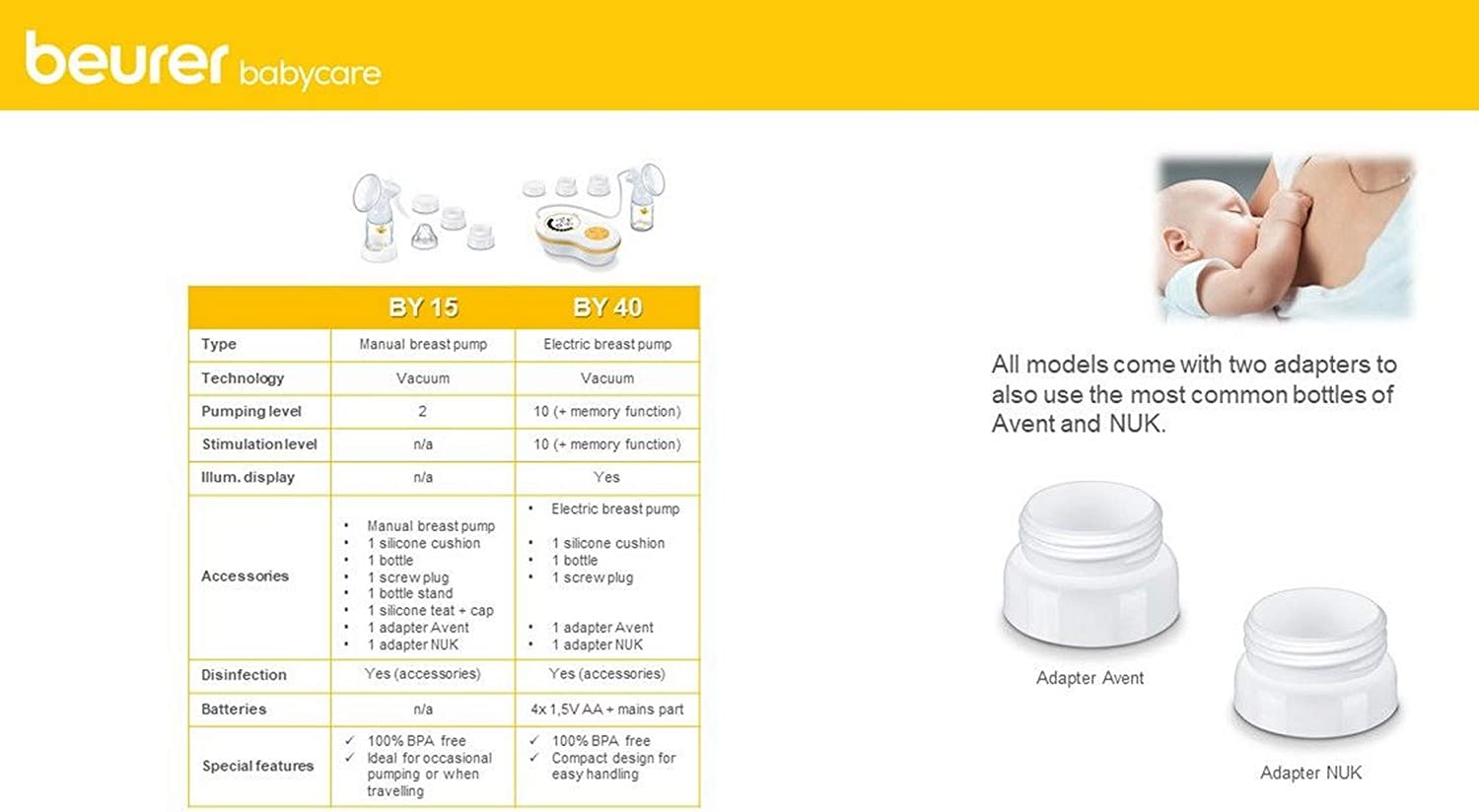 beurer babycare

|  | BY 15 | BY 40 |
|---|---|---|
| Type | Manual breast pump | Electric breast pump |
| Technology | Vacuum | Vacuum |
| Pumping level | 2 | 10 (+ memory function) |
| Stimulation level | n/a | 10 (+ memory function) |
| Illum. display | n/a | Yes |
| Accessories | • Manual breast pump • 1 silicone cushion • 1 bottle • 1 screw plug • 1 bottle stand • 1 silicone teat + cap • 1 adapter Avent • 1 adapter NUK | • Electric breast pump • 1 silicone cushion • 1 bottle • 1 screw plug • 1 adapter Avent • 1 adapter NUK |
| Disinfection | Yes (accessories) | Yes (accessories) |
| Batteries | n/a | 4x 1,5V AA + mains part |
| Special features | ✓ 100% BPA free ✓ Ideal for occasional pumping or when travelling | ✓ 100% BPA free ✓ Compact design for easy handling |

All models come with two adapters to also use the most common bottles of Avent and NUK.

Adapter Avent

Adapter NUK